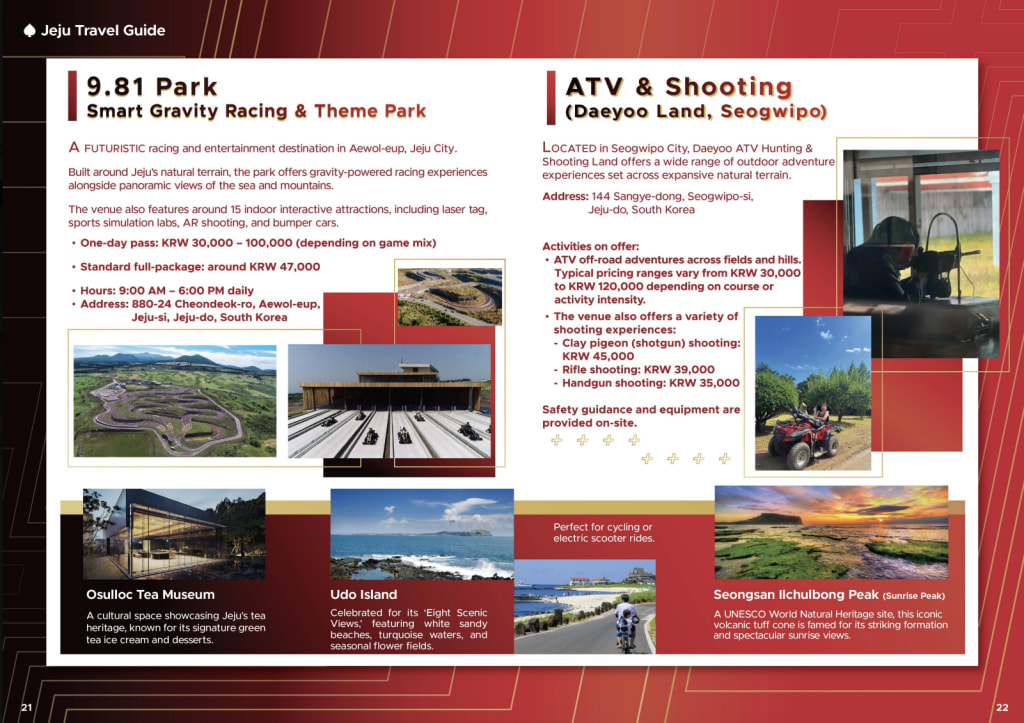 Jeju Travel Guide

9.81 Park
Smart Gravity Racing & Theme Park

A FUTURISTIC racing and entertainment destination in Aewol-eup, Jeju City.

Built around Jeju's natural terrain, the park offers gravity-powered racing experiences alongside panoramic views of the sea and mountains.

The venue also features around 15 indoor interactive attractions, including laser tag, sports simulation labs, AR shooting, and bumper cars.

• One-day pass: KRW 30,000 – 100,000 (depending on game mix)
• Standard full-package: around KRW 47,000
• Hours: 9:00 AM – 6:00 PM daily
• Address: 880-24 Cheondeok-ro, Aewol-eup, Jeju-si, Jeju-do, South Korea

ATV & Shooting
(Daeyoo Land, Seogwipo)

LOCATED in Seogwipo City, Daeyoo ATV Hunting & Shooting Land offers a wide range of outdoor adventure experiences set across expansive natural terrain.

Address: 144 Sangye-dong, Seogwipo-si, Jeju-do, South Korea

Activities on offer:
• ATV off-road adventures across fields and hills. Typical pricing ranges vary from KRW 30,000 to KRW 120,000 depending on course or activity intensity.
• The venue also offers a variety of shooting experiences:
- Clay pigeon (shotgun) shooting: KRW 45,000
- Rifle shooting: KRW 39,000
- Handgun shooting: KRW 35,000

Safety guidance and equipment are provided on-site.

Osulloc Tea Museum
A cultural space showcasing Jeju's tea heritage, known for its signature green tea ice cream and desserts.

Udo Island
Celebrated for its 'Eight Scenic Views,' featuring white sandy beaches, turquoise waters, and seasonal flower fields.

Perfect for cycling or electric scooter rides.

Seongsan Ilchulbong Peak (Sunrise Peak)
A UNESCO World Natural Heritage site, this iconic volcanic tuff cone is famed for its striking formation and spectacular sunrise views.

21

22